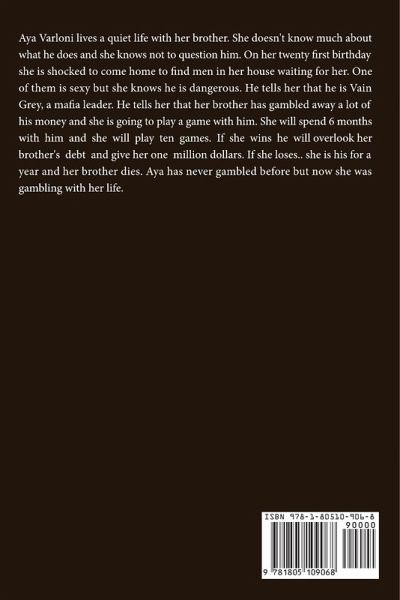 Aya Varloni lives a quiet life with her brother. She doesn't know much about what he does and she knows not to question him. On her twenty first birthday she is shocked to come home to find men in her house waiting for her. One of them is sexy but she knows he is dangerous. He tells her that he is Vain Grey, a mafia leader. He tells her that her brother has gambled away a lot of his money and she is going to play a game with him. She will spend 6 months with him and she will play ten games. If she wins he will overlook her brother's debt and give her one million dollars. If she loses.. she is his for a year and her brother dies. Aya has never gambled before but now she was gambling with her life.

ISBN 978-1-80510-906-8

90000

9 781805 109068